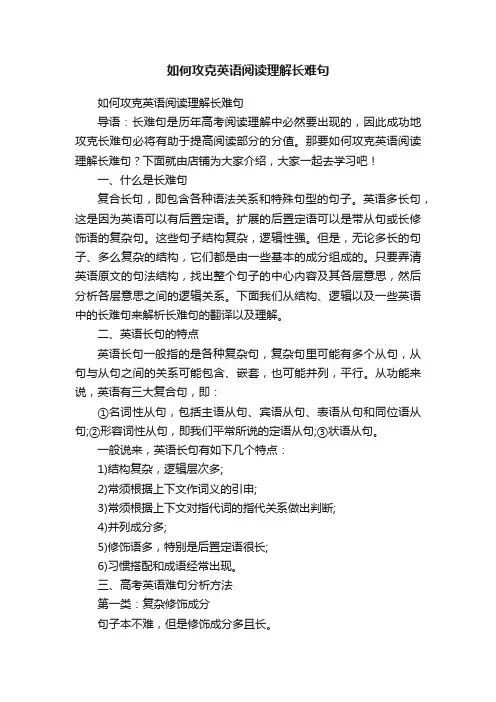 如何攻克英语阅读理解长难句

如何攻克英语阅读理解长难句

导语：长难句是历年高考阅读理解中必然要出现的，因此成功地攻克长难句必将有助于提高阅读部分的分值。那要如何攻克英语阅读理解长难句？下面就由店铺为大家介绍，大家一起去学习吧！

一、什么是长难句

复合长句，即包含各种语法关系和特殊句型的句子。英语多长句，这是因为英语可以有后置定语。扩展的后置定语可以是带从句或长修饰语的复杂句。这些句子结构复杂，逻辑性强。但是，无论多长的句子、多么复杂的结构，它们都是由一些基本的成分组成的。只要弄清英语原文的句法结构，找出整个句子的中心内容及其各层意思，然后分析各层意思之间的逻辑关系。下面我们从结构、逻辑以及一些英语中的长难句来解析长难句的翻译以及理解。

二、英语长句的特点

英语长句一般指的是各种复杂句，复杂句里可能有多个从句，从句与从句之间的关系可能包含、嵌套，也可能并列，平行。从功能来说，英语有三大复合句，即：

①名词性从句，包括主语从句、宾语从句、表语从句和同位语从句;②形容词性从句，即我们平常所说的定语从句;③状语从句。

一般说来，英语长句有如下几个特点：

1)结构复杂，逻辑层次多;

2)常须根据上下文作词义的引申;

3)常须根据上下文对指代词的指代关系做出判断;

4)并列成分多;

5)修饰语多，特别是后置定语很长;

6)习惯搭配和成语经常出现。

三、高考英语难句分析方法

第一类：复杂修饰成分

句子本不难，但是修饰成分多且长。